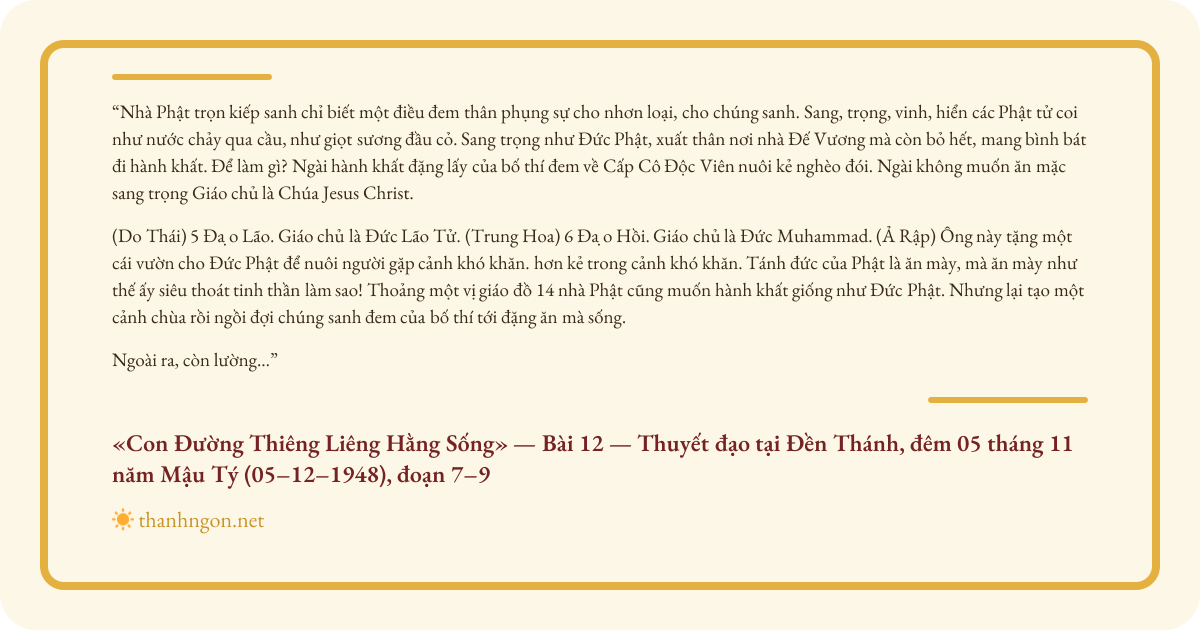 “Nhà Phật trọn kiếp sanh chỉ biết một điều đem thân phụng sự cho nhơn loại, cho chúng sanh. Sang, trọng, vinh, hiển các Phật tử coi như nước chảy qua cầu, như giọt sương đầu cỏ. Sang trọng như Đức Phật, xuất thân nơi nhà Đế Vương mà còn bỏ hết, mang bình bát đi hành khất. Để làm gì? Ngài hành khất đặng lấy của bố thí đem về Cấp Cô Độc Viên nuôi kẻ nghèo đói. Ngài không muốn ăn mặc sang trọng Giáo chủ là Chúa Jesus Christ.

(Do Thái) 5 Đạ o Lão. Giáo chủ là Đức Lão Tử. (Trung Hoa) 6 Đạ o Hồi. Giáo chủ là Đức Muhammad. (Ả Rập) Ông này tặng một cái vườn cho Đức Phật để nuôi người gặp cảnh khó khăn. hơn kẻ trong cảnh khó khăn. Tánh đức của Phật là ăn mày, mà ăn mày như thế ấy siêu thoát tinh thần làm sao! Thoảng một vị giáo đồ 14 nhà Phật cũng muốn hành khất giống như Đức Phật. Nhưng lại tạo một cảnh chùa rồi ngồi đợi chúng sanh đem của bố thí tới đặng ăn mà sống.

Ngoài ra, còn lường...”

«Con Đường Thiêng Liêng Hằng Sống» — Bài 12 — Thuyết đạo tại Đền Thánh, đêm 05 tháng 11 năm Mậu Tý (05–12–1948), đoạn 7–9

thanhngon.net